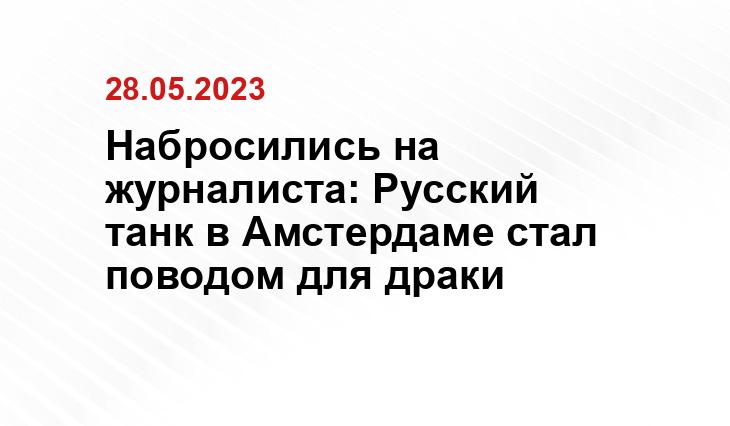 28.05.2023

Набросились на журналиста: Русский танк в Амстердаме стал поводом для драки